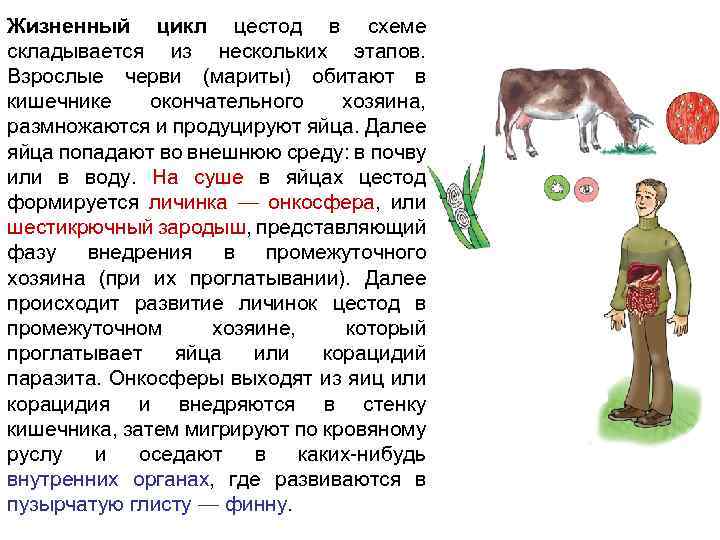 Жизненный цикл цестод в схеме складывается из нескольких этапов. Взрослые черви (мариты) обитают в кишечнике окончательного хозяина, размножаются и продуцируют яйца. Далее яйца попадают во внешнюю среду: в почву или в воду. На суше в яйцах цестод формируется личинка — онкосфера, или шестикрючный зародыш, представляющий фазу внедрения в промежуточного хозяина (при их проглатывании). Далее происходит развитие личинок цестод в промежуточном хозяине, который проглатывает яйца или корацидий паразита. Онкосферы выходят из яиц или корацидия и внедряются в стенку кишечника, затем мигрируют по кровяному руслу и оседают в каких-нибудь внутренних органах, где развиваются в пузырчатую глисту — финну.